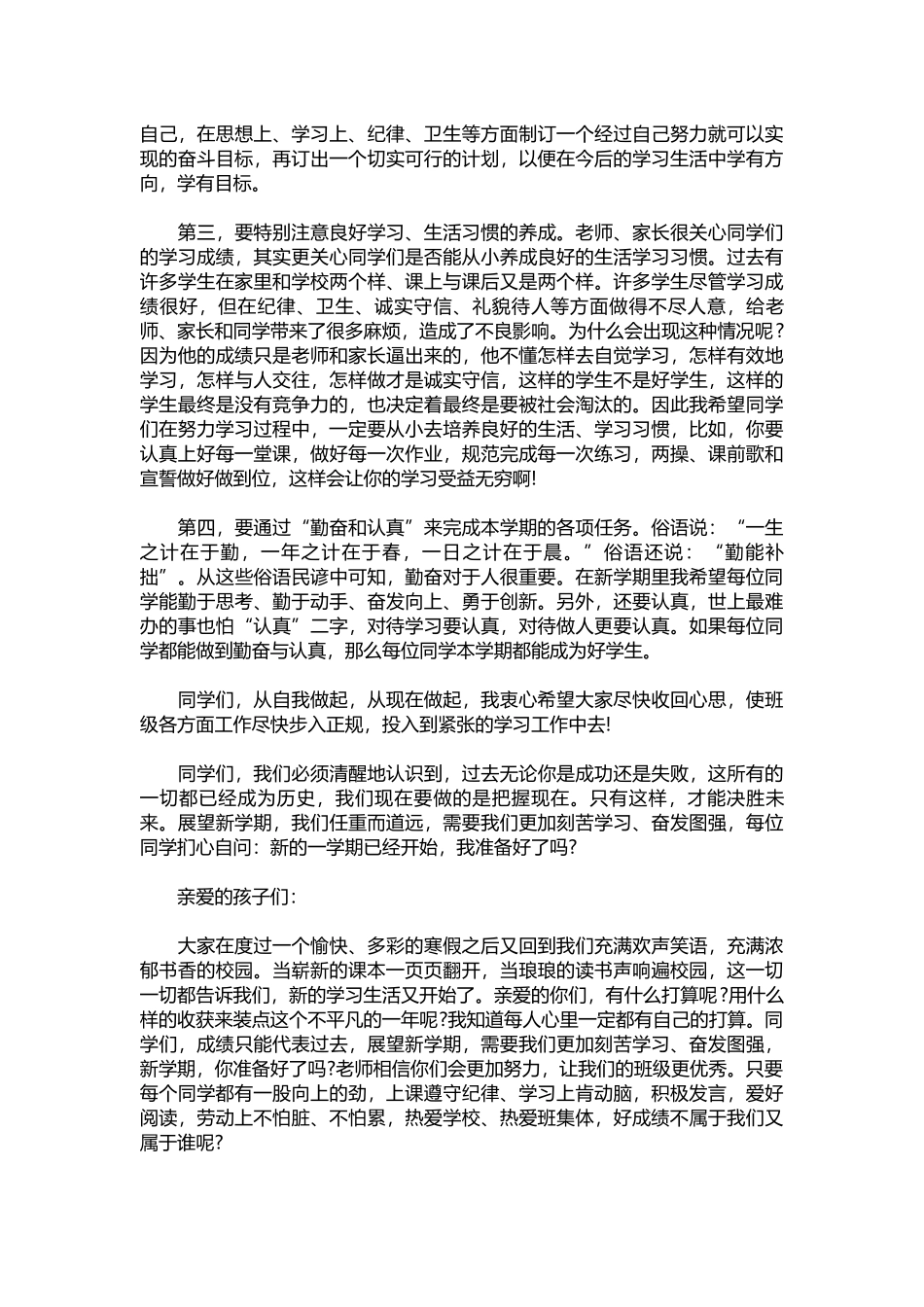 自己，在思想上、学习上、纪律、卫生等方面制订一个经过自己努力就可以实现的奋斗目标，再订出一个切实可行的计划，以便在今后的学习生活中学有方向，学有目标。

第三，要特别注意良好学习、生活习惯的养成。老师、家长很关心同学们的学习成绩，其实更关心同学们是否能从小养成良好的生活学习习惯。过去有许多学生在家里和学校两个样、课上与课后又是两个样。许多学生尽管学习成绩很好，但在纪律、卫生、诚实守信、礼貌待人等方面做得不尽人意，给老师、家长和同学带来了很多麻烦，造成了不良影响。为什么会出现这种情况呢？因为他的成绩只是老师和家长逼出来的，他不懂怎样去自觉学习，怎样有效地学习，怎样与人交往，怎样做才是诚实守信，这样的学生不是好学生，这样的学生最终是没有竞争力的，也决定着最终是要被社会淘汰的。因此我希望同学们在努力学习过程中，一定要从小去培养良好的生活、学习习惯，比如，你要认真上好每一堂课，做好每一次作业，规范完成每一次练习，两操、课前歌和宣誓做好做到位，这样会让你的学习受益无穷啊!

第四，要通过“勤奋和认真”来完成本学期的各项任务。俗语说：“一生之计在于勤，一年之计在于春，一日之计在于晨。”俗语还说：“勤能补拙”。从这些俗语民谚中可知，勤奋对于人很重要。在新学期里我希望每位同学能勤于思考、勤于动手、奋发向上、勇于创新。另外，还要认真，世上最难办的事也怕“认真”二字，对待学习要认真，对待做人更要认真。如果每位同学都能做到勤奋与认真，那么每位同学本学期都能成为好学生。

同学们，从自我做起，从现在做起，我衷心希望大家尽快收回心思，使班级各方面工作尽快步入正规，投入到紧张的学习工作中去!

同学们，我们必须清醒地认识到，过去无论你是成功还是失败，这所有的一切都已经成为历史，我们现在要做的是把握现在。只有这样，才能决胜未来。展望新学期，我们任重而道远，需要我们更加刻苦学习、奋发图强，每位同学扪心自问：新的一学期已经开始，我准备好了吗?

亲爱的孩子们：

大家在度过一个愉快、多彩的寒假之后又回到我们充满欢声笑语，充满浓郁书香的校园。当崭新的课本一页页翻开，当琅琅的读书声响遍校园，这一切一切都告诉我们，新的学习生活又开始了。亲爱的你们，有什么打算呢？用什么样的收获来装点这个不平凡的一年呢?我知道每人心里一定都有自己的打算。同学们，成绩只能代表过去，展望新学期，需要我们更加刻苦学习、奋发图强，新学期，你准备好了吗?老师相信你们会更加努力，让我们的班级更优秀。只要每个同学都有一股向上的劲，上课遵守纪律、学习上肯动脑，积极发言，爱好阅读，劳动上不怕脏、不怕累，热爱学校、热爱班集体，好成绩不属于我们又属于谁呢?